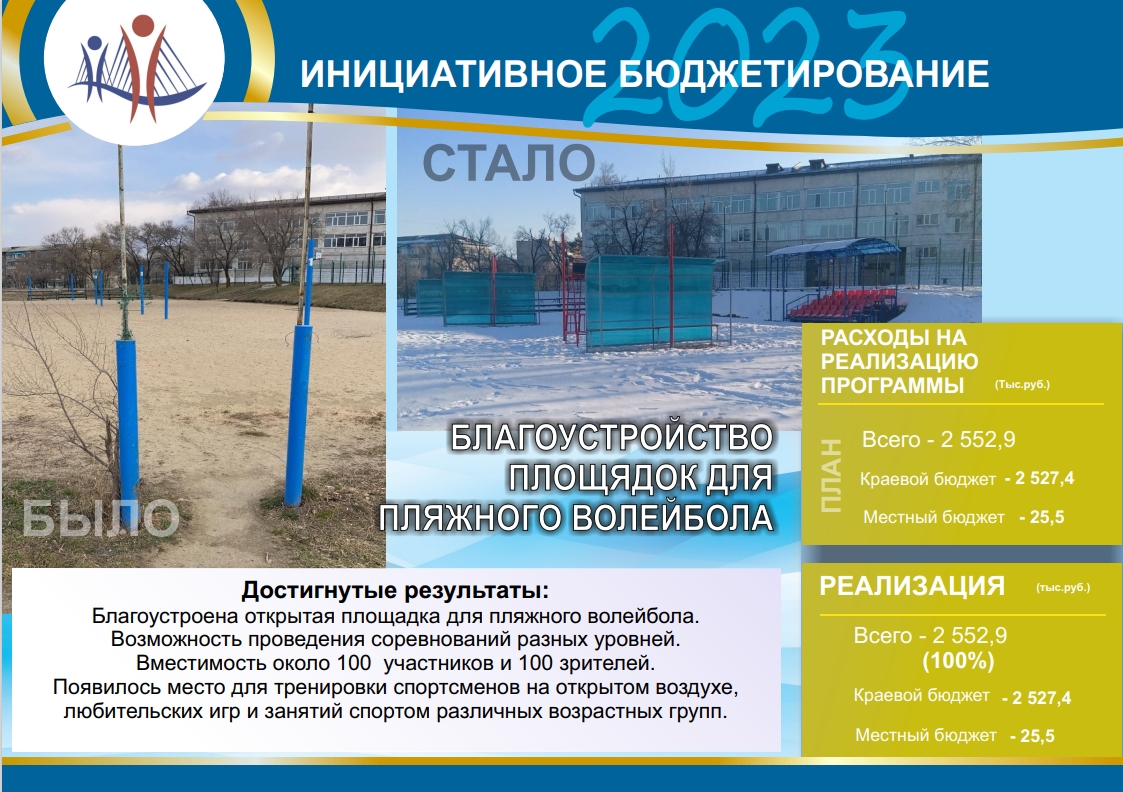 2023
ИНИЦИАТИВНОЕ БЮДЖЕТИРОВАНИЕ

СТАЛО

БЫЛО

БЛАГОУСТРОЙСТВО ПЛОЩЯДОК ДЛЯ ПЛЯЖНОГО ВОЛЕЙБОЛА

РАСХОДЫ НА РЕАЛИЗАЦИЮ ПРОГРАММЫ (Тыс.руб.)

ПЛАН
Всего - 2 552,9
Краевой бюджет - 2 527,4
Местный бюджет - 25,5

РЕАЛИЗАЦИЯ (тыс.руб.)
Всего - 2 552,9 (100%)
Краевой бюджет - 2 527,4
Местный бюджет - 25,5

Достигнутые результаты:
Благоустроена открытая площадка для пляжного волейбола.
Возможность проведения соревнований разных уровней.
Вместимость около 100 участников и 100 зрителей.
Появилось место для тренировки спортсменов на открытом воздухе, любительских игр и занятий спортом различных возрастных групп.